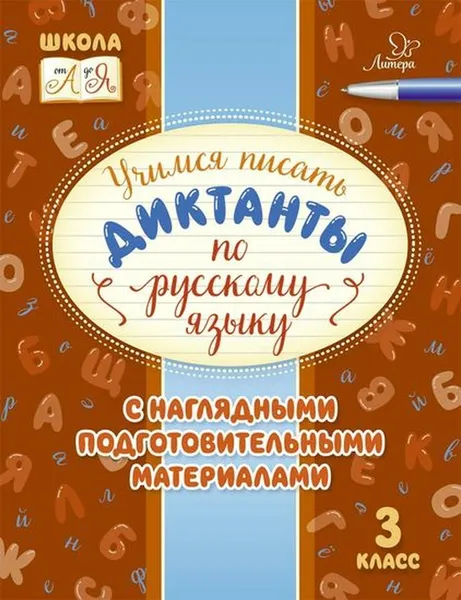 ШКОЛА
от А до Я

Литера

Учимся писать
ДИКТАНТЫ
по
русскому
языку

С НАГЛЯДНЫМИ ПОДГОТОВИТЕЛЬНЫМИ МАТЕРИАЛАМИ

3
КЛАСС